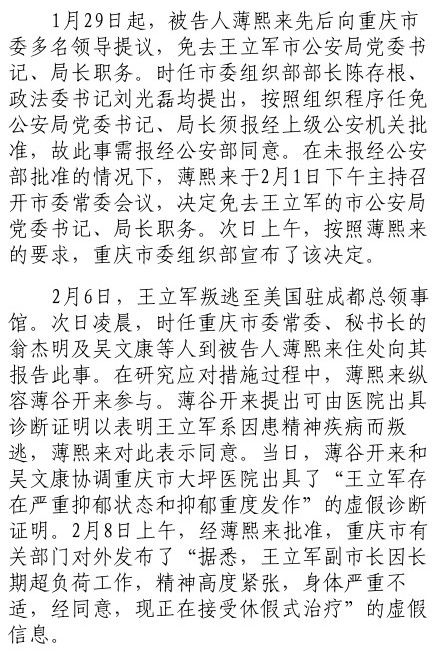 1月29日起，被告人薄熙来先后向重庆市委多名领导提议，免去王立军市公安局党委书记、局长职务。时任市委组织部部长陈存根、政法委书记刘光磊均提出，按照组织程序任免公安局党委书记、局长须报经上级公安机关批准，故此事需报经公安部同意。在未报经公安部批准的情况下，薄熙来于2月1日下午主持召开市委常委会议，决定免去王立军的市公安局党委书记、局长职务。次日上午，按照薄熙来的要求，重庆市委组织部宣布了该决定。

2月6日，王立军叛逃至美国驻成都总领事馆。次日凌晨，时任重庆市委常委、秘书长的翁杰明及吴文康等人到被告人薄熙来住处向其报告此事。在研究应对措施过程中，薄熙来纵容薄谷开来参与。薄谷开来提出可由医院出具诊断证明以表明王立军系因患精神疾病而叛逃，薄熙来对此表示同意。当日，薄谷开来和吴文康协调重庆市大坪医院出具了“王立军存在严重抑郁状态和抑郁重度发作”的虚假诊断证明。2月8日上午，经薄熙来批准，重庆市有关部门对外发布了“据悉，王立军副市长因长期超负荷工作，精神高度紧张，身体严重不适，经同意，现正在接受休假式治疗”的虚假信息。